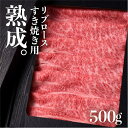 熟成。

リブロース
すき焼き用

500g